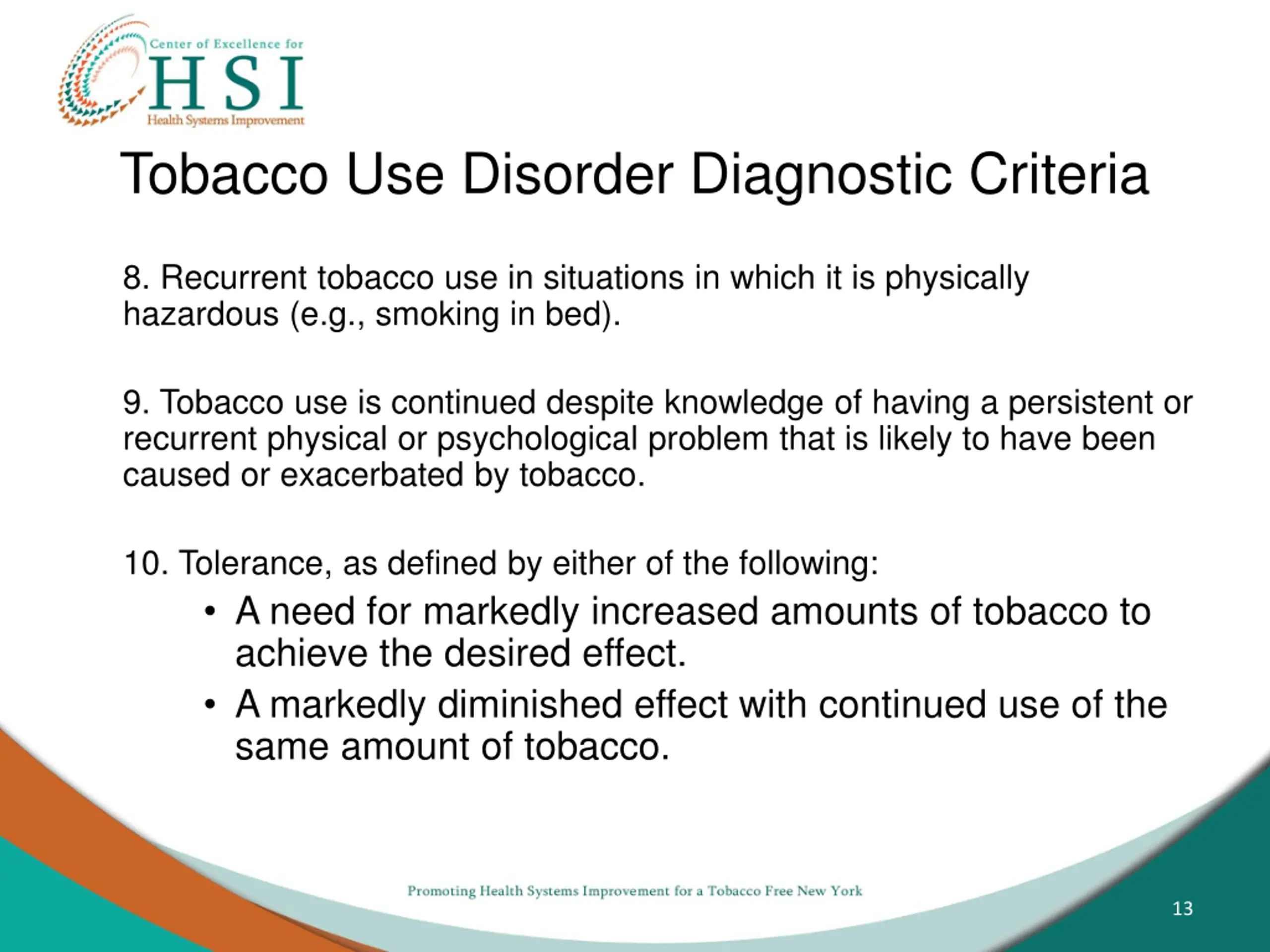 Center of Excellence for
HSI
Health Systems Improvement

Tobacco Use Disorder Diagnostic Criteria

8. Recurrent tobacco use in situations in which it is physically hazardous (e.g., smoking in bed).

9. Tobacco use is continued despite knowledge of having a persistent or recurrent physical or psychological problem that is likely to have been caused or exacerbated by tobacco.

10. Tolerance, as defined by either of the following:
• A need for markedly increased amounts of tobacco to achieve the desired effect.
• A markedly diminished effect with continued use of the same amount of tobacco.

Promoting Health Systems Improvement for a Tobacco Free New York

13